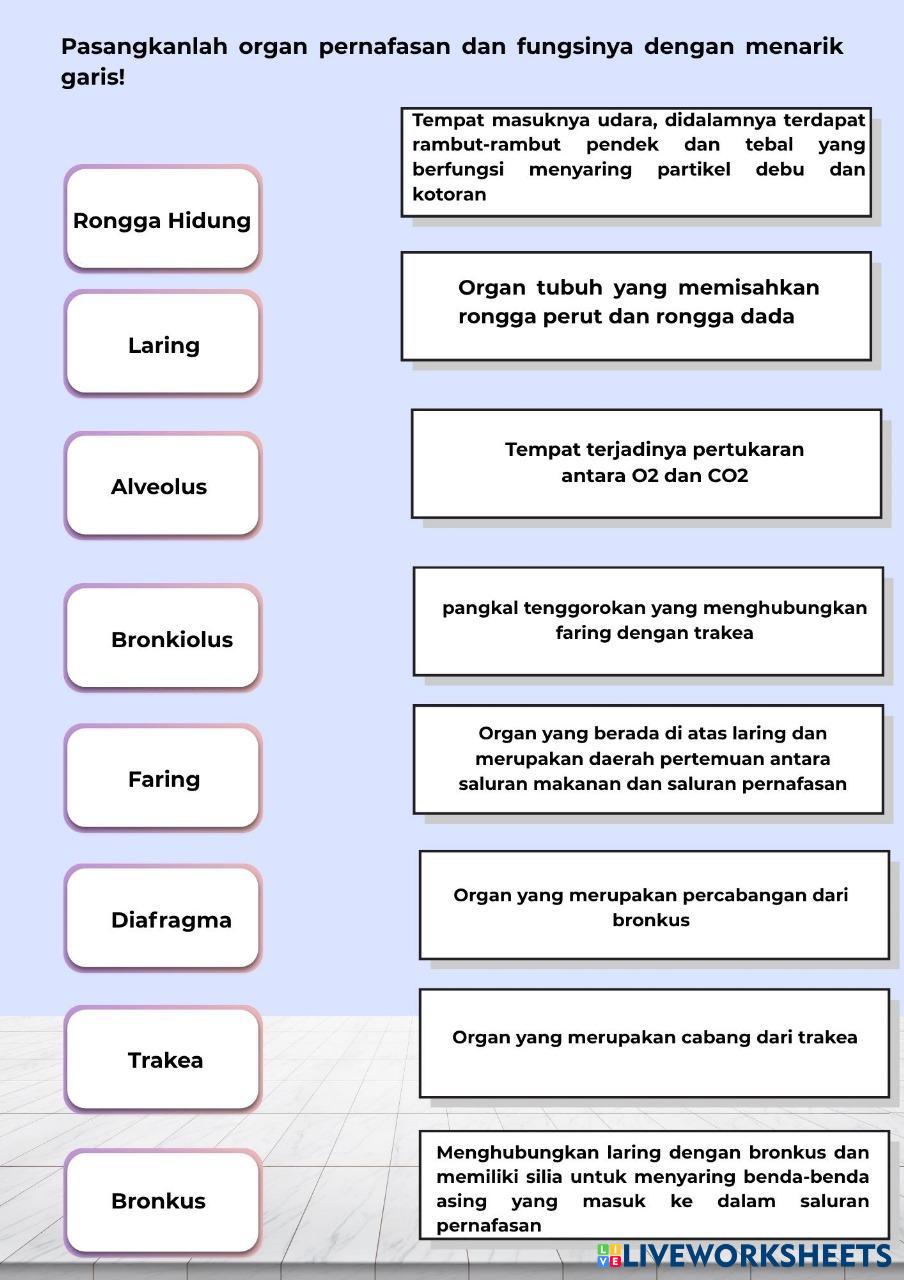 Pasangkanlah organ pernafasan dan fungsinya dengan menarik garis!

Rongga Hidung

Laring

Alveolus

Bronkiolus

Faring

Diafragma

Trakea

Bronkus

Tempat masuknya udara, didalamnya terdapat rambut-rambut pendek dan tebal yang berfungsi menyaring partikel debu dan kotoran

Organ tubuh yang memisahkan rongga perut dan rongga dada

Tempat terjadinya pertukaran antara O2 dan CO2

pangkal tenggorokan yang menghubungkan faring dengan trakea

Organ yang berada di atas laring dan merupakan daerah pertemuan antara saluran makanan dan saluran pernafasan

Organ yang merupakan percabangan dari bronkus

Organ yang merupakan cabang dari trakea

Menghubungkan laring dengan bronkus dan memiliki silia untuk menyaring benda-benda asing yang masuk ke dalam saluran pernafasan

LIVEWORKSHEETS